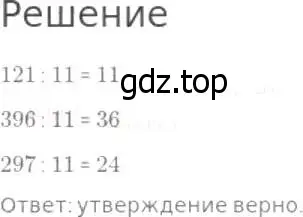 Решение

$121 : 11 = 11$ gdz.top

$396 : 11 = 36$

$297 : 11 = 24$

Ответ: утверждение верно.